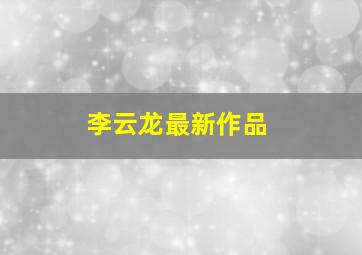 李云龙最新作品